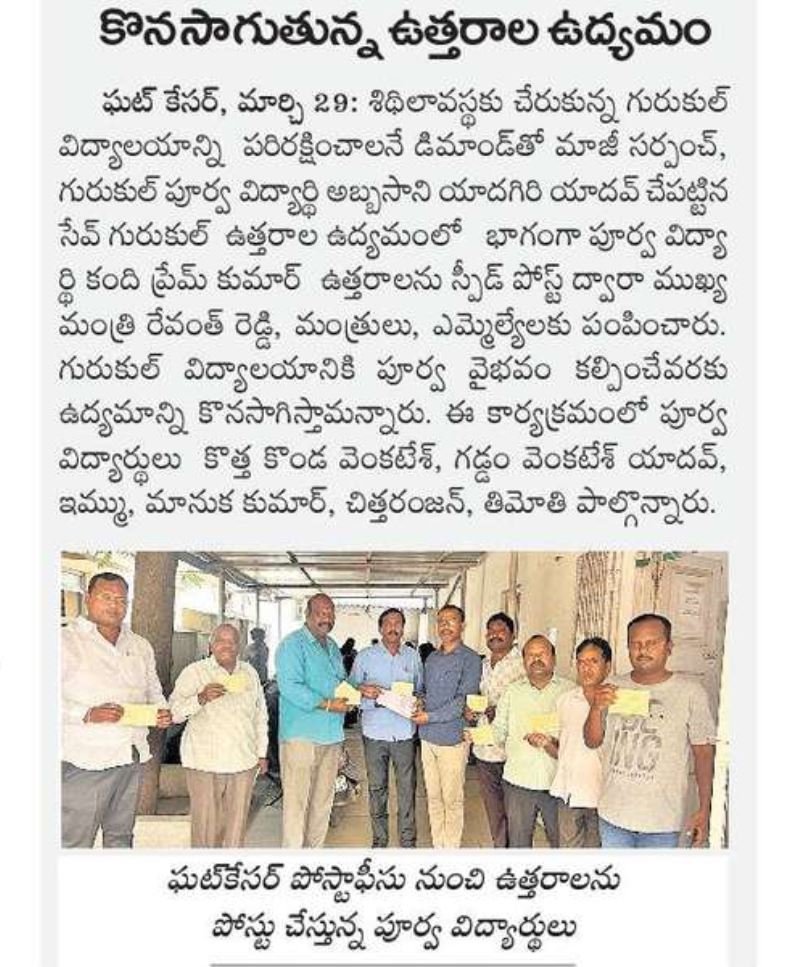 కొనసాగుతున్న ఉత్తరాల ఉద్యమం

ఘట్ కేసర్, మార్చి 29: శిథిలావస్థకు చేరుకున్న గురుకుల్ విద్యాలయాన్ని పరిరక్షించాలనే డిమాండ్‌తో మాజీ సర్పంచ్, గురుకుల్ పూర్వ విద్యార్థి అబ్బసాని యాదగిరి యాదవ్ చేపట్టిన సేవ్ గురుకుల్ ఉత్తరాల ఉద్యమంలో భాగంగా పూర్వ విద్యార్థి కంది ప్రేమ్ కుమార్ ఉత్తరాలను స్పీడ్ పోస్ట్ ద్వారా ముఖ్యమంత్రి రేవంత్ రెడ్డి, మంత్రులు, ఎమ్మెల్యేలకు పంపించారు. గురుకుల్ విద్యాలయానికి పూర్వ వైభవం కల్పించేవరకు ఉద్యమాన్ని కొనసాగిస్తామన్నారు. ఈ కార్యక్రమంలో పూర్వ విద్యార్థులు కొత్త కొండ వెంకటేశ్, గడ్డం వెంకటేశ్ యాదవ్, ఇమ్ము, మానుక కుమార్, చిత్తరంజన్, తిమోతి పాల్గొన్నారు.

ఘట్‌కేసర్ పోస్టాఫీసు నుంచి ఉత్తరాలను పోస్టు చేస్తున్న పూర్వ విద్యార్థులు